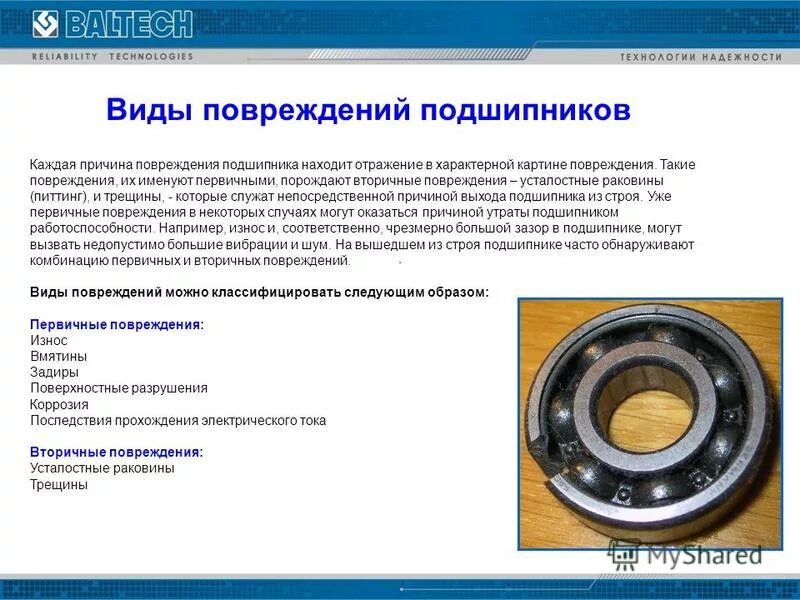 BALTECH
RELIABILITY TECHNOLOGIES
ТЕХНОЛОГИИ НАДЕЖНОСТИ

Виды повреждений подшипников

Каждая причина повреждения подшипника находит отражение в характерной картине повреждения. Такие повреждения, их именуют первичными, порождают вторичные повреждения – усталостные раковины (питтинг), и трещины, - которые служат непосредственной причиной выхода подшипника из строя. Уже первичные повреждения в некоторых случаях могут оказаться причиной утраты подшипником работоспособности. Например, износ и, соответственно, чрезмерно большой зазор в подшипнике, могут вызвать недопустимо большие вибрации и шум. На вышедшем из строя подшипнике часто обнаруживают комбинацию первичных и вторичных повреждений.

Виды повреждений можно классифицировать следующим образом:

Первичные повреждения:
Износ
Вмятины
Задиры
Поверхностные разрушения
Коррозия
Последствия прохождения электрического тока

Вторичные повреждения:
Усталостные раковины
Трещины

MyShared